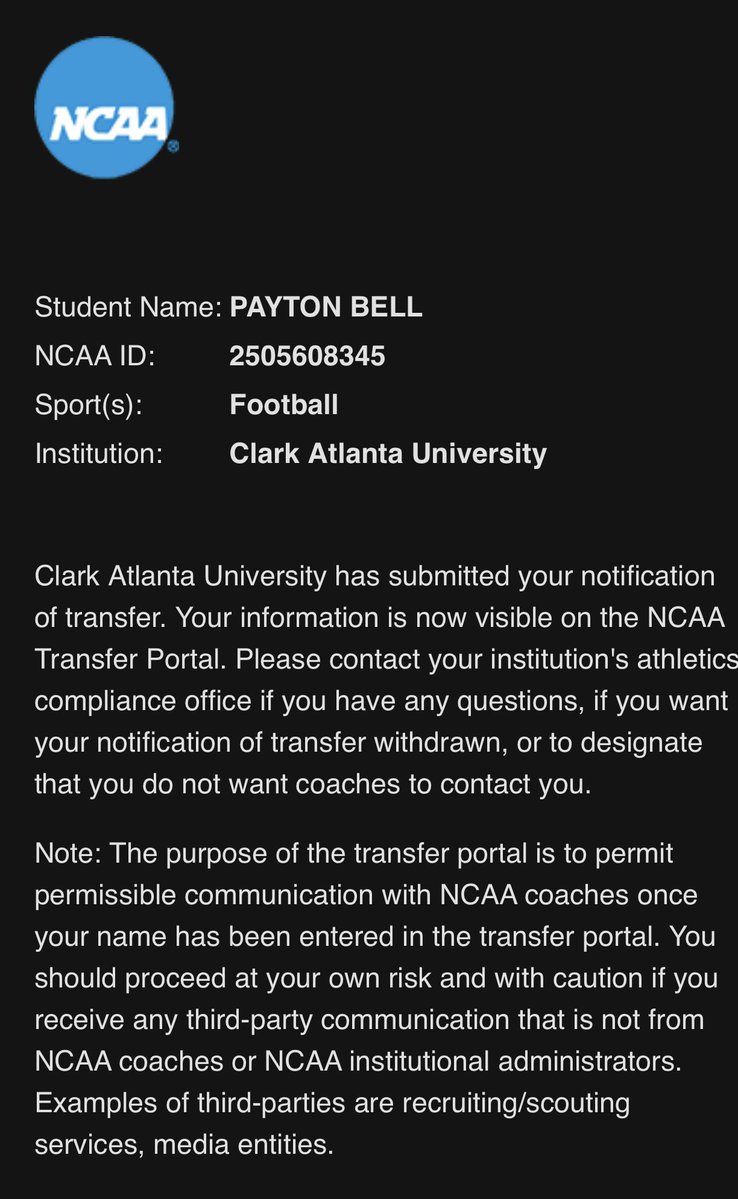 NCAA®

Student Name: PAYTON BELL
NCAA ID: 2505608345
Sport(s): Football
Institution: Clark Atlanta University

Clark Atlanta University has submitted your notification of transfer. Your information is now visible on the NCAA Transfer Portal. Please contact your institution's athletics compliance office if you have any questions, if you want your notification of transfer withdrawn, or to designate that you do not want coaches to contact you.

Note: The purpose of the transfer portal is to permit permissible communication with NCAA coaches once your name has been entered in the transfer portal. You should proceed at your own risk and with caution if you receive any third-party communication that is not from NCAA coaches or NCAA institutional administrators. Examples of third-parties are recruiting/scouting services, media entities.